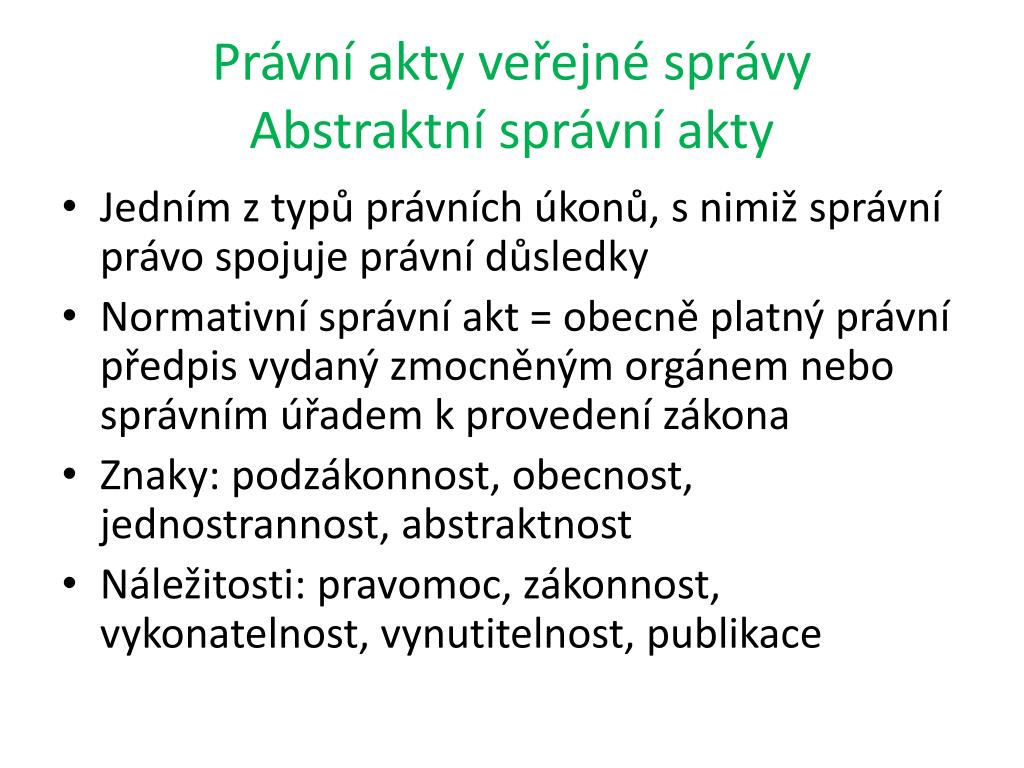 Právní akty veřejné správy
Abstraktní správní akty

• Jedním z typů právních úkonů, s nimiž správní právo spojuje právní důsledky
• Normativní správní akt = obecně platný právní předpis vydaný zmocněným orgánem nebo správním úřadem k provedení zákona
• Znaky: podzákonnost, obecnost, jednostrannost, abstraktnost
• Náležitosti: pravomoc, zákonnost, vykonatelnost, vynutitelnost, publikace